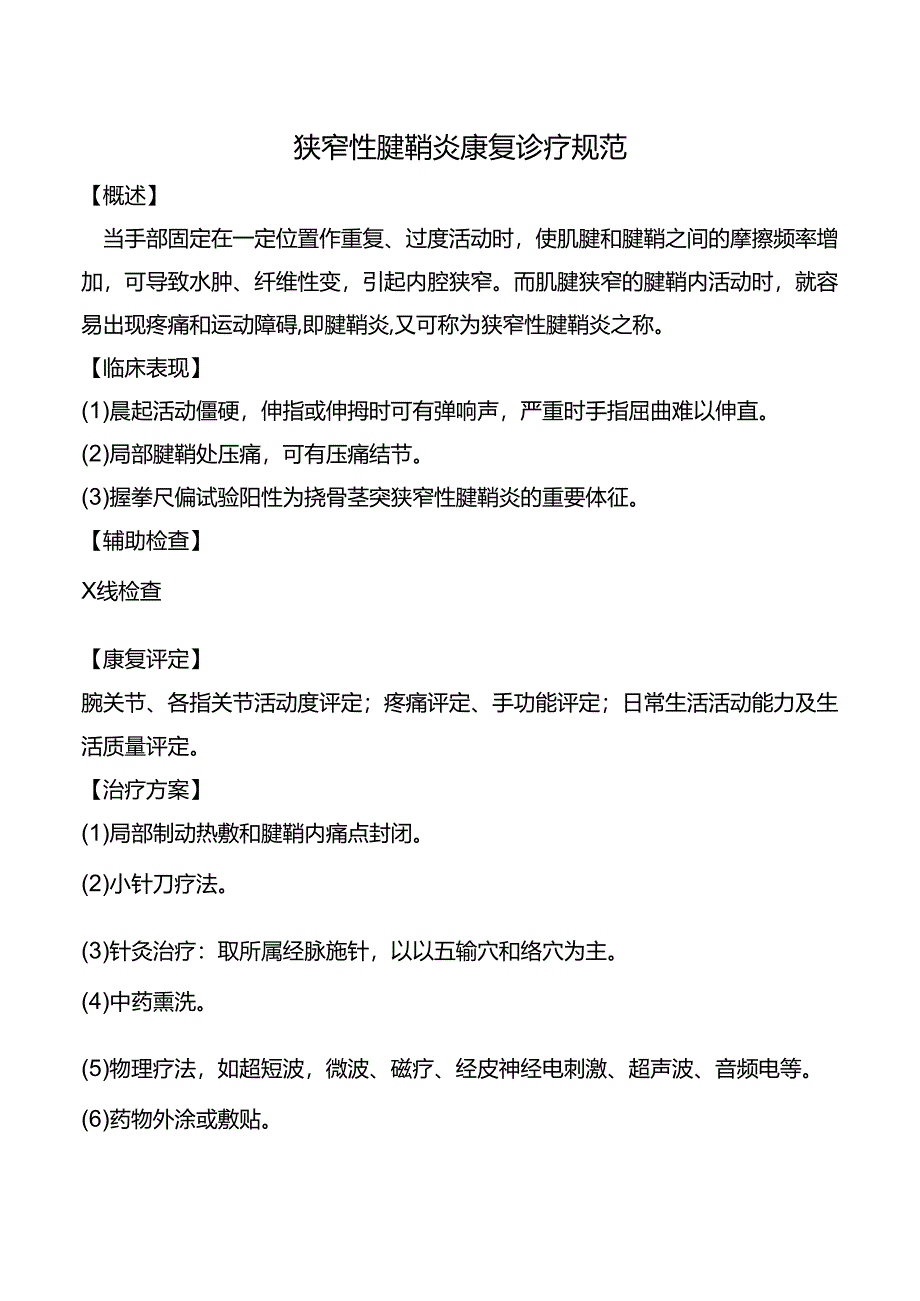 狭窄性腱鞘炎康复诊疗规范

【概述】

当手部固定在一定位置作重复、过度活动时，使肌腱和腱鞘之间的摩擦频率增加，可导致水肿、纤维性变，引起内腔狭窄。而肌腱狭窄的腱鞘内活动时，就容易出现疼痛和运动障碍,即腱鞘炎,又可称为狭窄性腱鞘炎之称。

【临床表现】

(1)晨起活动僵硬，伸指或伸拇时可有弹响声，严重时手指屈曲难以伸直。

(2)局部腱鞘处压痛，可有压痛结节。

(3)握拳尺偏试验阳性为挠骨茎突狭窄性腱鞘炎的重要体征。

【辅助检查】

X线检查

【康复评定】

腕关节、各指关节活动度评定；疼痛评定、手功能评定；日常生活活动能力及生活质量评定。

【治疗方案】

(1)局部制动热敷和腱鞘内痛点封闭。

(2)小针刀疗法。

(3)针灸治疗：取所属经脉施针，以以五输穴和络穴为主。

(4)中药熏洗。

(5)物理疗法，如超短波，微波、磁疗、经皮神经电刺激、超声波、音频电等。

(6)药物外涂或敷贴。